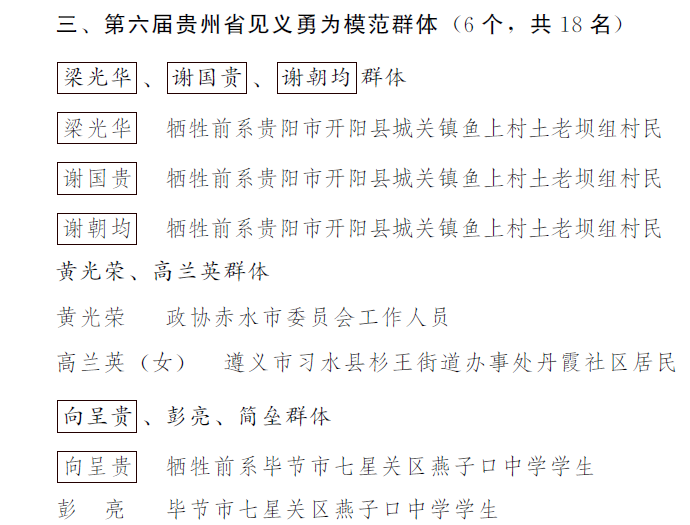 三、第六届贵州省见义勇为模范群体（6个，共18名）

梁光华、谢国贵、谢朝均群体

梁光华　牺牲前系贵阳市开阳县城关镇鱼上村土老坝组村民

谢国贵　牺牲前系贵阳市开阳县城关镇鱼上村土老坝组村民

谢朝均　牺牲前系贵阳市开阳县城关镇鱼上村土老坝组村民

黄光荣、高兰英群体

黄光荣　政协赤水市委员会工作人员

高兰英（女）　遵义市习水县杉王街道办事处丹霞社区居民

向呈贵、彭亮、简垒群体

向呈贵　牺牲前系毕节市七星关区燕子口中学学生

彭　亮　毕节市七星关区燕子口中学学生